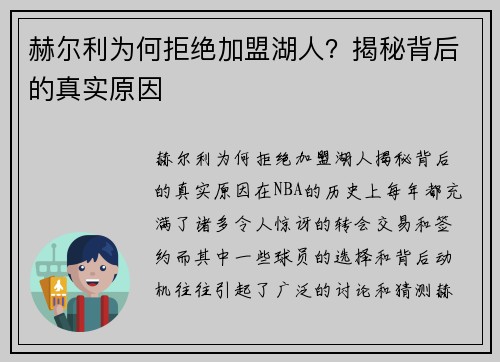 赫尔利为何拒绝加盟湖人？揭秘背后的真实原因

赫尔利为何拒绝加盟湖人揭秘背后的真实原因在NBA的历史上每年都充满了诸多令人惊讶的转会交易和签约而其中一些球员的选择和背后动机往往引起了广泛的讨论和猜测赫